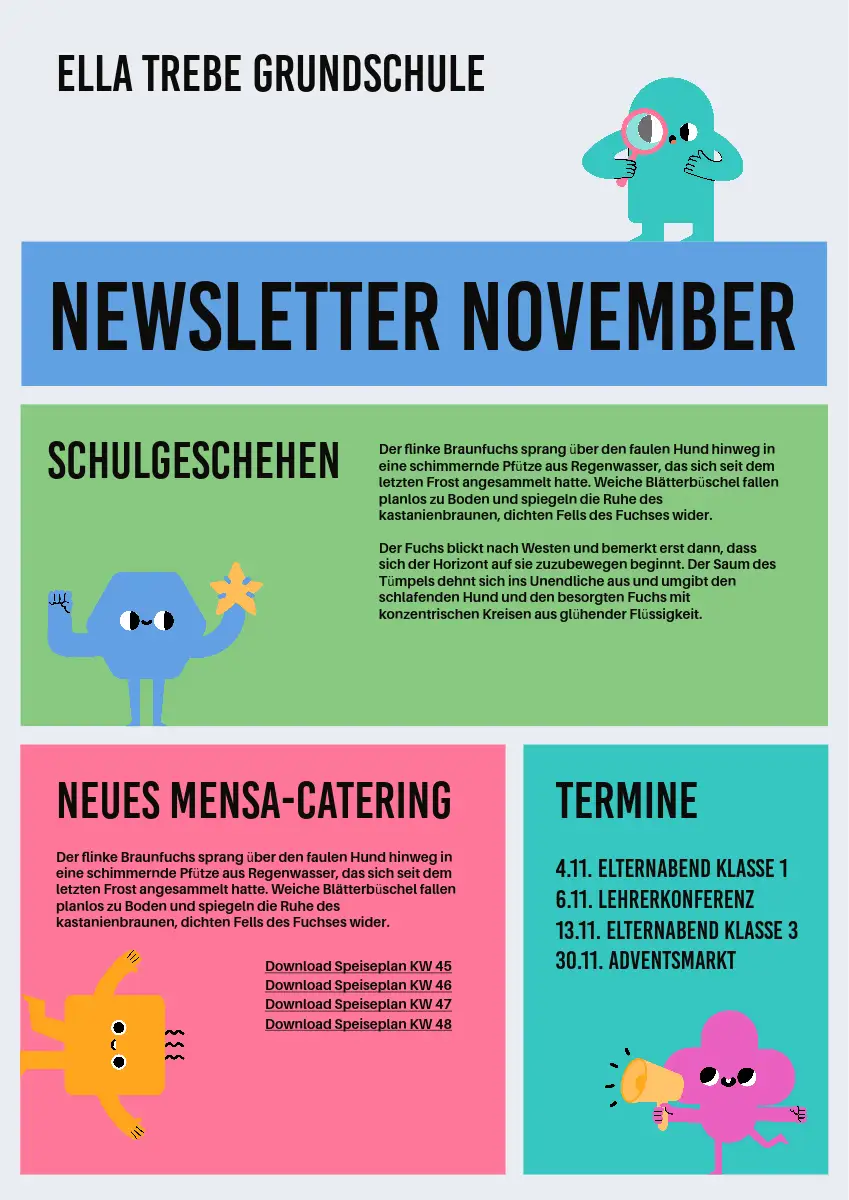 ELLA TREBE GRUNDSCHULE

NEWSLETTER NOVEMBER

SCHULGESCHEHEN

Der flinke Braunfuchs sprang über den faulen Hund hinweg in eine schimmernde Pfütze aus Regenwasser, das sich seit dem letzten Frost angesammelt hatte. Weiche Blätterbüschel fallen planlos zu Boden und spiegeln die Ruhe des kastanienbraunen, dichten Fells des Fuchses wider.

Der Fuchs blickt nach Westen und bemerkt erst dann, dass sich der Horizont auf sie zuzubewegen beginnt. Der Saum des Tümpels dehnt sich ins Unendliche aus und umgibt den schlafenden Hund und den besorgten Fuchs mit konzentrischen Kreisen aus glühender Flüssigkeit.

NEUES MENSA-CATERING

Der flinke Braunfuchs sprang über den faulen Hund hinweg in eine schimmernde Pfütze aus Regenwasser, das sich seit dem letzten Frost angesammelt hatte. Weiche Blätterbüschel fallen planlos zu Boden und spiegeln die Ruhe des kastanienbraunen, dichten Fells des Fuchses wider.

Download Speiseplan KW 45
Download Speiseplan KW 46
Download Speiseplan KW 47
Download Speiseplan KW 48

TERMINE

4.11. ELTERNABEND KLASSE 1
6.11. LEHRERKONFERENZ
13.11. ELTERNABEND KLASSE 3
30.11. ADVENTSMARKT